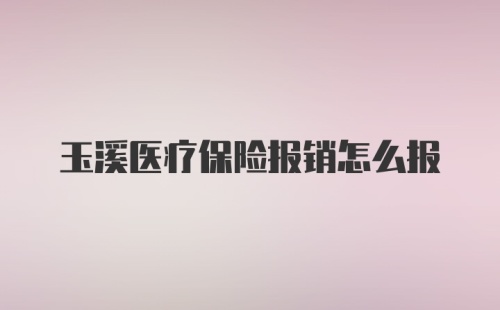 玉溪医疗保险报销怎么报